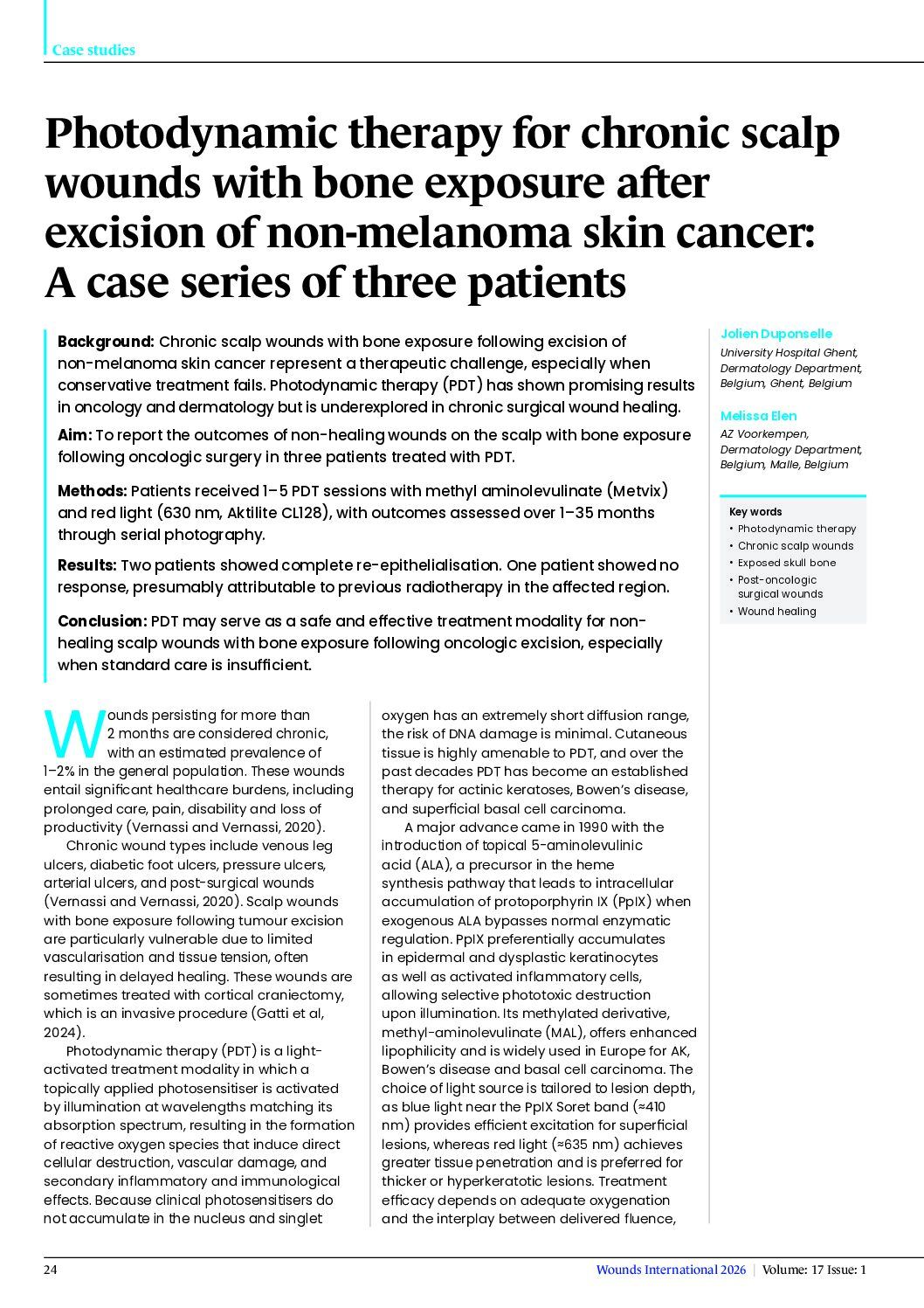 Case studies

Photodynamic therapy for chronic scalp wounds with bone exposure after excision of non-melanoma skin cancer: A case series of three patients

Background: Chronic scalp wounds with bone exposure following excision of non-melanoma skin cancer represent a therapeutic challenge, especially when conservative treatment fails. Photodynamic therapy (PDT) has shown promising results in oncology and dermatology but is underexplored in chronic surgical wound healing.

Aim: To report the outcomes of non-healing wounds on the scalp with bone exposure following oncologic surgery in three patients treated with PDT.

Methods: Patients received 1–5 PDT sessions with methyl aminolevulinate (Metvix) and red light (630 nm, Aktilite CL128), with outcomes assessed over 1–35 months through serial photography.

Results: Two patients showed complete re-epithelialisation. One patient showed no response, presumably attributable to previous radiotherapy in the affected region.

Conclusion: PDT may serve as a safe and effective treatment modality for non-healing scalp wounds with bone exposure following oncologic excision, especially when standard care is insufficient.

Jolien Duponselle
University Hospital Ghent, Dermatology Department, Belgium, Ghent, Belgium

Melissa Elen
AZ Voorkempen, Dermatology Department, Belgium, Malle, Belgium

Key words
• Photodynamic therapy
• Chronic scalp wounds
• Exposed skull bone
• Post-oncologic surgical wounds
• Wound healing

Wounds persisting for more than 2 months are considered chronic, with an estimated prevalence of 1–2% in the general population. These wounds entail significant healthcare burdens, including prolonged care, pain, disability and loss of productivity (Vernassi and Vernassi, 2020).

Chronic wound types include venous leg ulcers, diabetic foot ulcers, pressure ulcers, arterial ulcers, and post-surgical wounds (Vernassi and Vernassi, 2020). Scalp wounds with bone exposure following tumour excision are particularly vulnerable due to limited vascularisation and tissue tension, often resulting in delayed healing. These wounds are sometimes treated with cortical craniectomy, which is an invasive procedure (Gatti et al, 2024).

Photodynamic therapy (PDT) is a light-activated treatment modality in which a topically applied photosensitiser is activated by illumination at wavelengths matching its absorption spectrum, resulting in the formation of reactive oxygen species that induce direct cellular destruction, vascular damage, and secondary inflammatory and immunological effects. Because clinical photosensitisers do not accumulate in the nucleus and singlet oxygen has an extremely short diffusion range, the risk of DNA damage is minimal. Cutaneous tissue is highly amenable to PDT, and over the past decades PDT has become an established therapy for actinic keratoses, Bowen's disease, and superficial basal cell carcinoma.

A major advance came in 1990 with the introduction of topical 5-aminolevulinic acid (ALA), a precursor in the heme synthesis pathway that leads to intracellular accumulation of protoporphyrin IX (PpIX) when exogenous ALA bypasses normal enzymatic regulation. PpIX preferentially accumulates in epidermal and dysplastic keratinocytes as well as activated inflammatory cells, allowing selective phototoxic destruction upon illumination. Its methylated derivative, methyl-aminolevulinate (MAL), offers enhanced lipophilicity and is widely used in Europe for AK, Bowen's disease and basal cell carcinoma. The choice of light source is tailored to lesion depth, as blue light near the PpIX Soret band (≈410 nm) provides efficient excitation for superficial lesions, whereas red light (≈635 nm) achieves greater tissue penetration and is preferred for thicker or hyperkeratotic lesions. Treatment efficacy depends on adequate oxygenation and the interplay between delivered fluence,

24

Wounds International 2026 | Volume: 17 Issue: 1